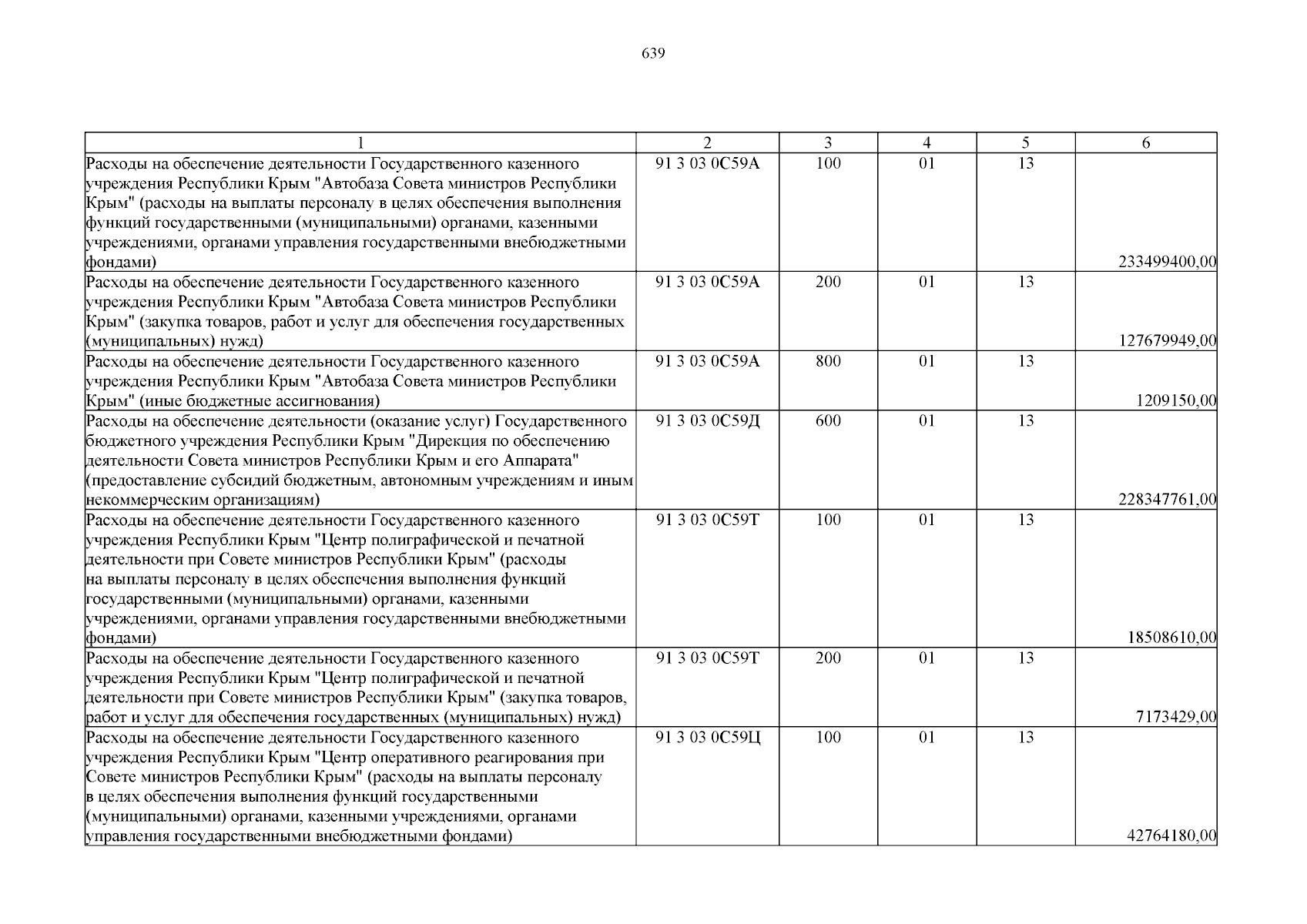 639

| 1 | 2 | 3 | 4 | 5 | 6 |
|---|---|---|---|---|---|
| Расходы на обеспечение деятельности Государственного казенного учреждения Республики Крым "Автобаза Совета министров Республики Крым" (расходы на выплаты персоналу в целях обеспечения выполнения функций государственными (муниципальными) органами, казенными учреждениями, органами управления государственными внебюджетными фондами) | 91 3 03 0С59А | 100 | 01 | 13 | 233499400,00 |
| Расходы на обеспечение деятельности Государственного казенного учреждения Республики Крым "Автобаза Совета министров Республики Крым" (закупка товаров, работ и услуг для обеспечения государственных (муниципальных) нужд) | 91 3 03 0С59А | 200 | 01 | 13 | 127679949,00 |
| Расходы на обеспечение деятельности Государственного казенного учреждения Республики Крым "Автобаза Совета министров Республики Крым" (иные бюджетные ассигнования) | 91 3 03 0С59А | 800 | 01 | 13 | 1209150,00 |
| Расходы на обеспечение деятельности (оказание услуг) Государственного бюджетного учреждения Республики Крым "Дирекция по обеспечению деятельности Совета министров Республики Крым и его Аппарата" (предоставление субсидий бюджетным, автономным учреждениям и иным некоммерческим организациям) | 91 3 03 0С59Д | 600 | 01 | 13 | 228347761,00 |
| Расходы на обеспечение деятельности Государственного казенного учреждения Республики Крым "Центр полиграфической и печатной деятельности при Совете министров Республики Крым" (расходы на выплаты персоналу в целях обеспечения выполнения функций государственными (муниципальными) органами, казенными учреждениями, органами управления государственными внебюджетными фондами) | 91 3 03 0С59Т | 100 | 01 | 13 | 18508610,00 |
| Расходы на обеспечение деятельности Государственного казенного учреждения Республики Крым "Центр полиграфической и печатной деятельности при Совете министров Республики Крым" (закупка товаров, работ и услуг для обеспечения государственных (муниципальных) нужд) | 91 3 03 0С59Т | 200 | 01 | 13 | 7173429,00 |
| Расходы на обеспечение деятельности Государственного казенного учреждения Республики Крым "Центр оперативного реагирования при Совете министров Республики Крым" (расходы на выплаты персоналу в целях обеспечения выполнения функций государственными (муниципальными) органами, казенными учреждениями, органами управления государственными внебюджетными фондами) | 91 3 03 0С59Ц | 100 | 01 | 13 | 42764180,00 |